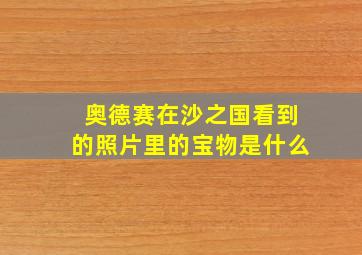 奥德赛在沙之国看到的照片里的宝物是什么